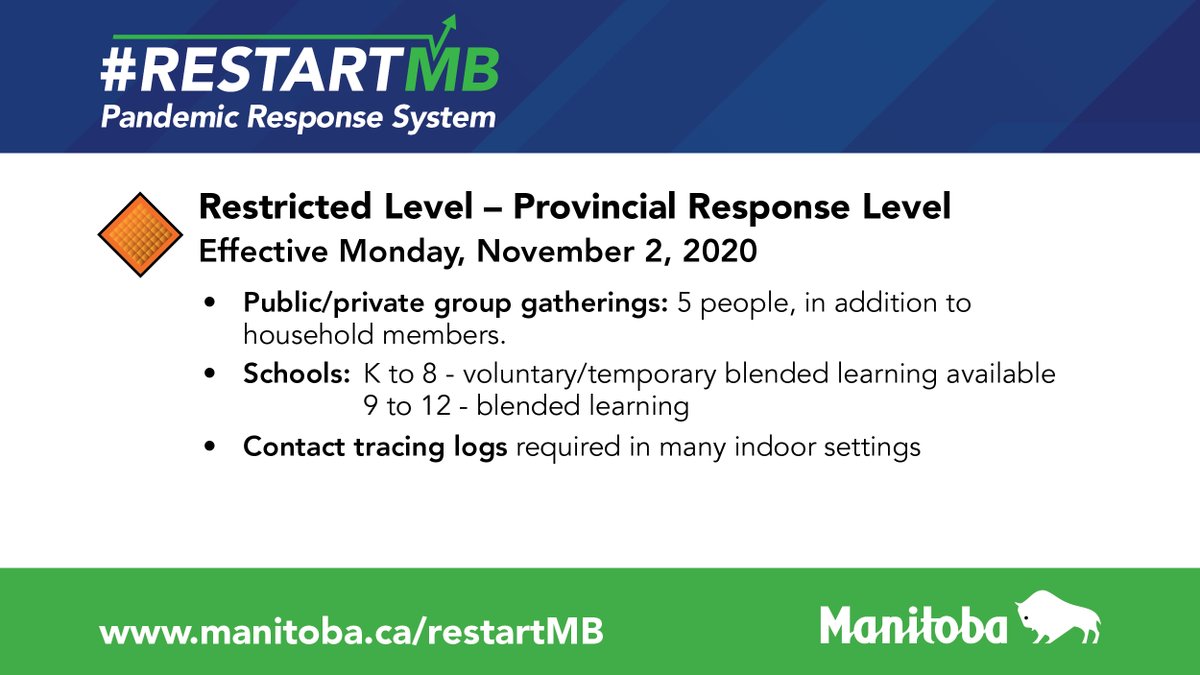 #RESTARTMB
Pandemic Response System

Restricted Level – Provincial Response Level
Effective Monday, November 2, 2020

• Public/private group gatherings: 5 people, in addition to household members.
• Schools: K to 8 - voluntary/temporary blended learning available
9 to 12 - blended learning
• Contact tracing logs required in many indoor settings

www.manitoba.ca/restartMB

Manitoba